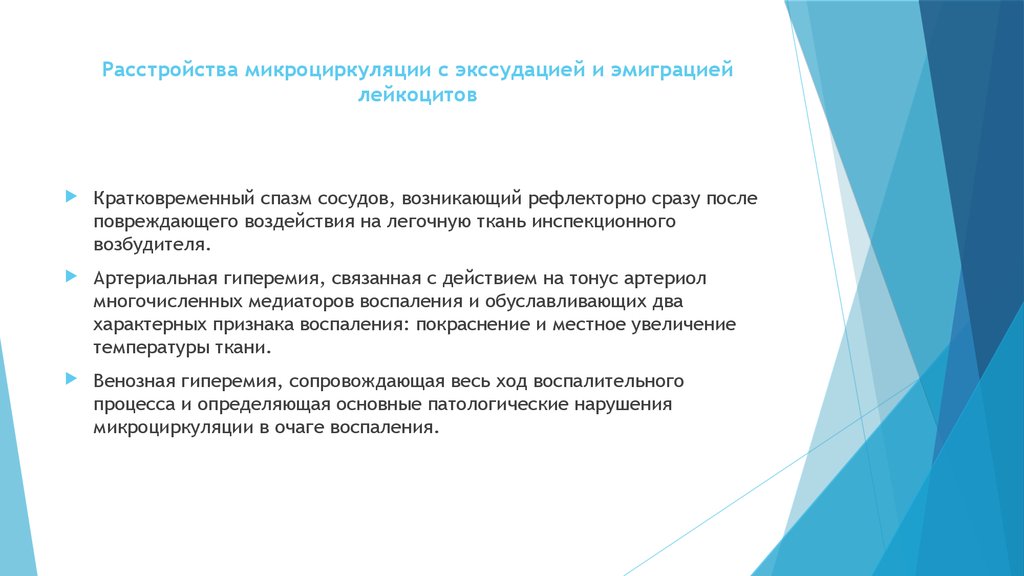 Расстройства микроциркуляции с экссудацией и эмиграцией лейкоцитов

Кратковременный спазм сосудов, возникающий рефлекторно сразу после повреждающего воздействия на легочную ткань инспекционного возбудителя.

Артериальная гиперемия, связанная с действием на тонус артериол многочисленных медиаторов воспаления и обуславливающих два характерных признака воспаления: покраснение и местное увеличение температуры ткани.

Венозная гиперемия, сопровождающая весь ход воспалительного процесса и определяющая основные патологические нарушения микроциркуляции в очаге воспаления.